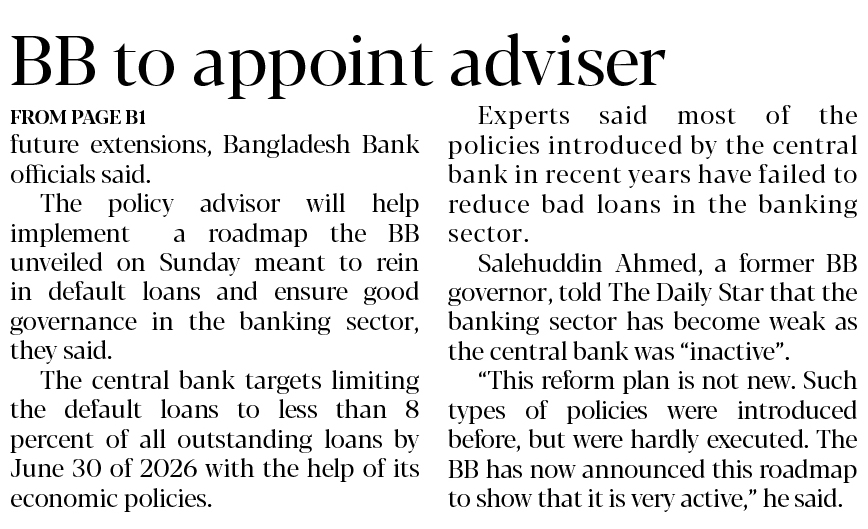 BB to appoint adviser

FROM PAGE B1

future extensions, Bangladesh Bank officials said.

The policy advisor will help implement a roadmap the BB unveiled on Sunday meant to rein in default loans and ensure good governance in the banking sector, they said.

The central bank targets limiting the default loans to less than 8 percent of all outstanding loans by June 30 of 2026 with the help of its economic policies.

Experts said most of the policies introduced by the central bank in recent years have failed to reduce bad loans in the banking sector.

Salehuddin Ahmed, a former BB governor, told The Daily Star that the banking sector has become weak as the central bank was "inactive".

"This reform plan is not new. Such types of policies were introduced before, but were hardly executed. The BB has now announced this roadmap to show that it is very active," he said.